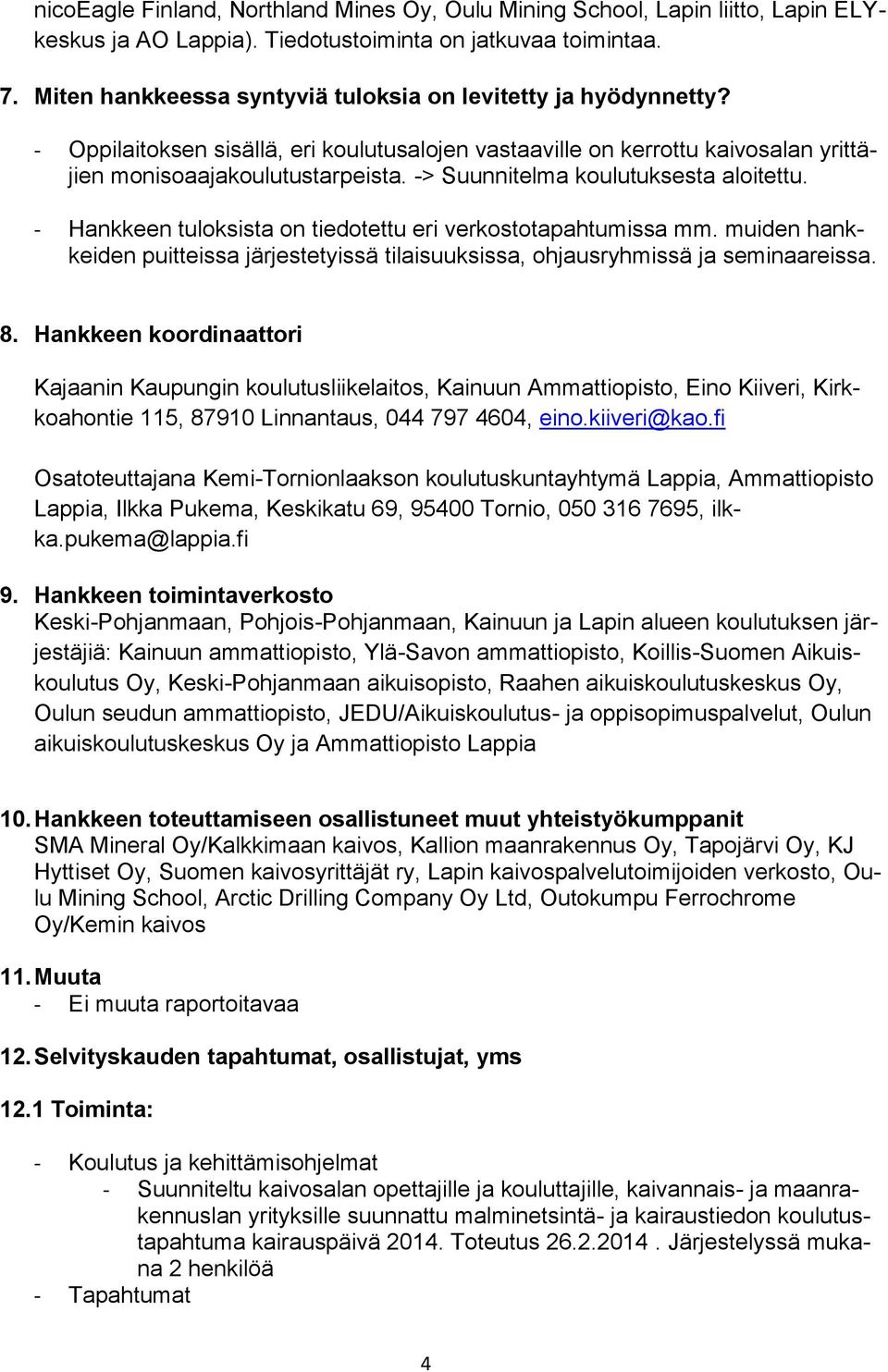 nicoEagle Finland, Northland Mines Oy, Oulu Mining School, Lapin liitto, Lapin ELY-keskus ja AO Lappia). Tiedotustoiminta on jatkuvaa toimintaa.

7. Miten hankkeessa syntyviä tuloksia on levitetty ja hyödynnetty?
- Oppilaitoksen sisällä, eri koulutusalojen vastaaville on kerrottu kaivosalan yrittäjien monisoaajakoulutustarpeista. -> Suunnitelma koulutuksesta aloitettu.
- Hankkeen tuloksista on tiedotettu eri verkostotapahtumissa mm. muiden hankkeiden puitteissa järjestetyissä tilaisuuksissa, ohjausryhmissä ja seminaareissa.

8. Hankkeen koordinaattori

Kajaanin Kaupungin koulutusliikelaitos, Kainuun Ammattiopisto, Eino Kiiveri, Kirkkoahontie 115, 87910 Linnantaus, 044 797 4604, eino.kiiveri@kao.fi

Osatoteuttajana Kemi-Tornionlaakson koulutuskuntayhtymä Lappia, Ammattiopisto Lappia, Ilkka Pukema, Keskikatu 69, 95400 Tornio, 050 316 7695, ilkka.pukema@lappia.fi

9. Hankkeen toimintaverkosto
Keski-Pohjanmaan, Pohjois-Pohjanmaan, Kainuun ja Lapin alueen koulutuksen järjestäjiä: Kainuun ammattiopisto, Ylä-Savon ammattiopisto, Koillis-Suomen Aikuiskoulutus Oy, Keski-Pohjanmaan aikuisopisto, Raahen aikuiskoulutuskeskus Oy, Oulun seudun ammattiopisto, JEDU/Aikuiskoulutus- ja oppisopimuspalvelut, Oulun aikuiskoulutuskeskus Oy ja Ammattiopisto Lappia

10. Hankkeen toteuttamiseen osallistuneet muut yhteistyökumppanit
SMA Mineral Oy/Kalkkimaan kaivos, Kallion maanrakennus Oy, Tapojärvi Oy, KJ Hyttiset Oy, Suomen kaivosyrittäjät ry, Lapin kaivospalvelutoimijoiden verkosto, Oulu Mining School, Arctic Drilling Company Oy Ltd, Outokumpu Ferrochrome Oy/Kemin kaivos

11. Muuta
- Ei muuta raportoitavaa

12. Selvityskauden tapahtumat, osallistujat, yms

12.1 Toiminta:

- Koulutus ja kehittämisohjelmat
  - Suunniteltu kaivosalan opettajille ja kouluttajille, kaivannais- ja maanrakennuslan yrityksille suunnattu malminetsintä- ja kairaustiedon koulutustapahtuma kairauspäivä 2014. Toteutus 26.2.2014 . Järjestelyssä mukana 2 henkilöä
- Tapahtumat

4